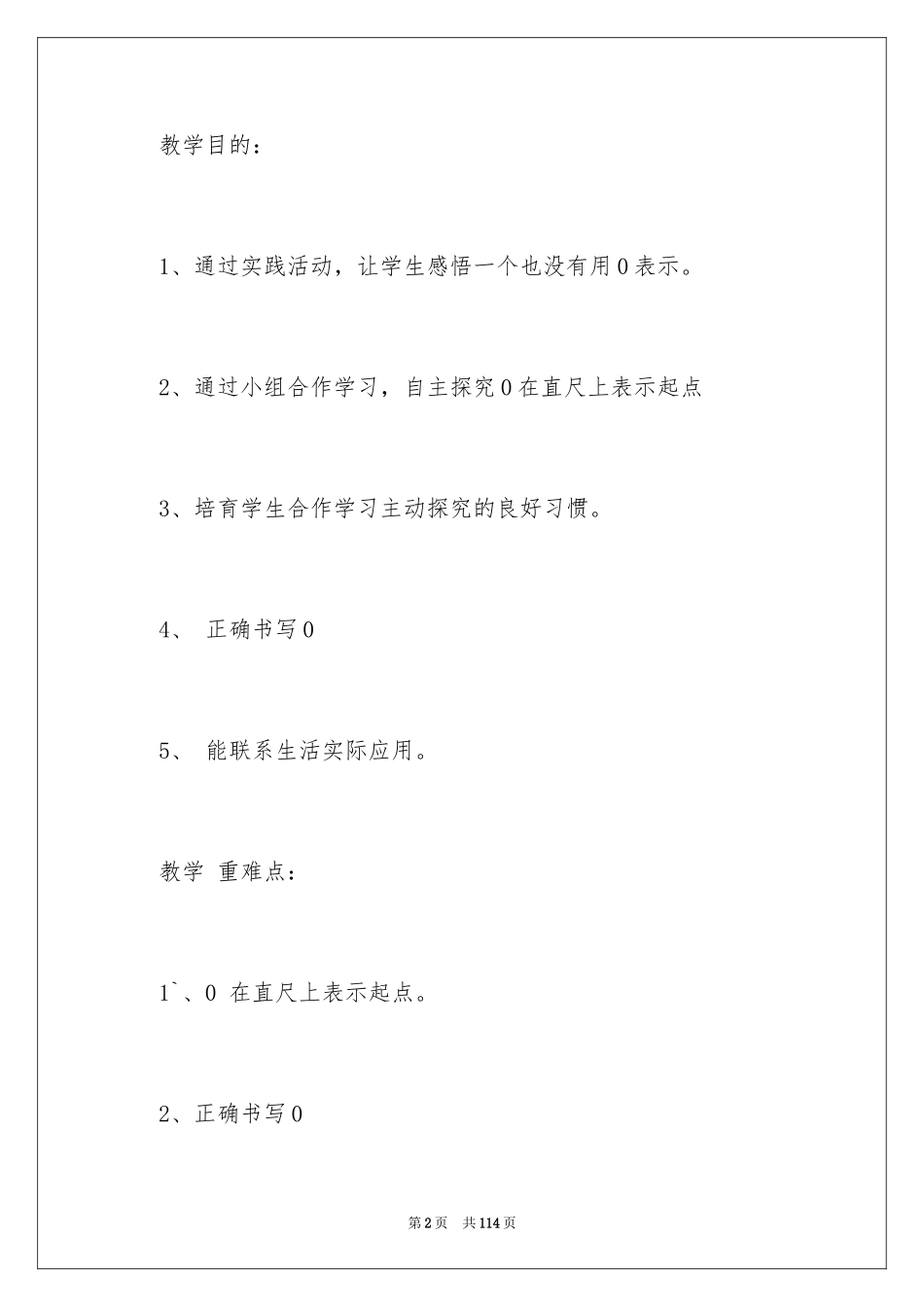 教学目的：

1、通过实践活动，让学生感悟一个也没有用0表示。

2、通过小组合作学习，自主探究0在直尺上表示起点

3、培育学生合作学习主动探究的良好习惯。

4、 正确书写0

5、 能联系生活实际应用。

教学 重难点：

1`、0 在直尺上表示起点。

2、正确书写0

第2页 共114页